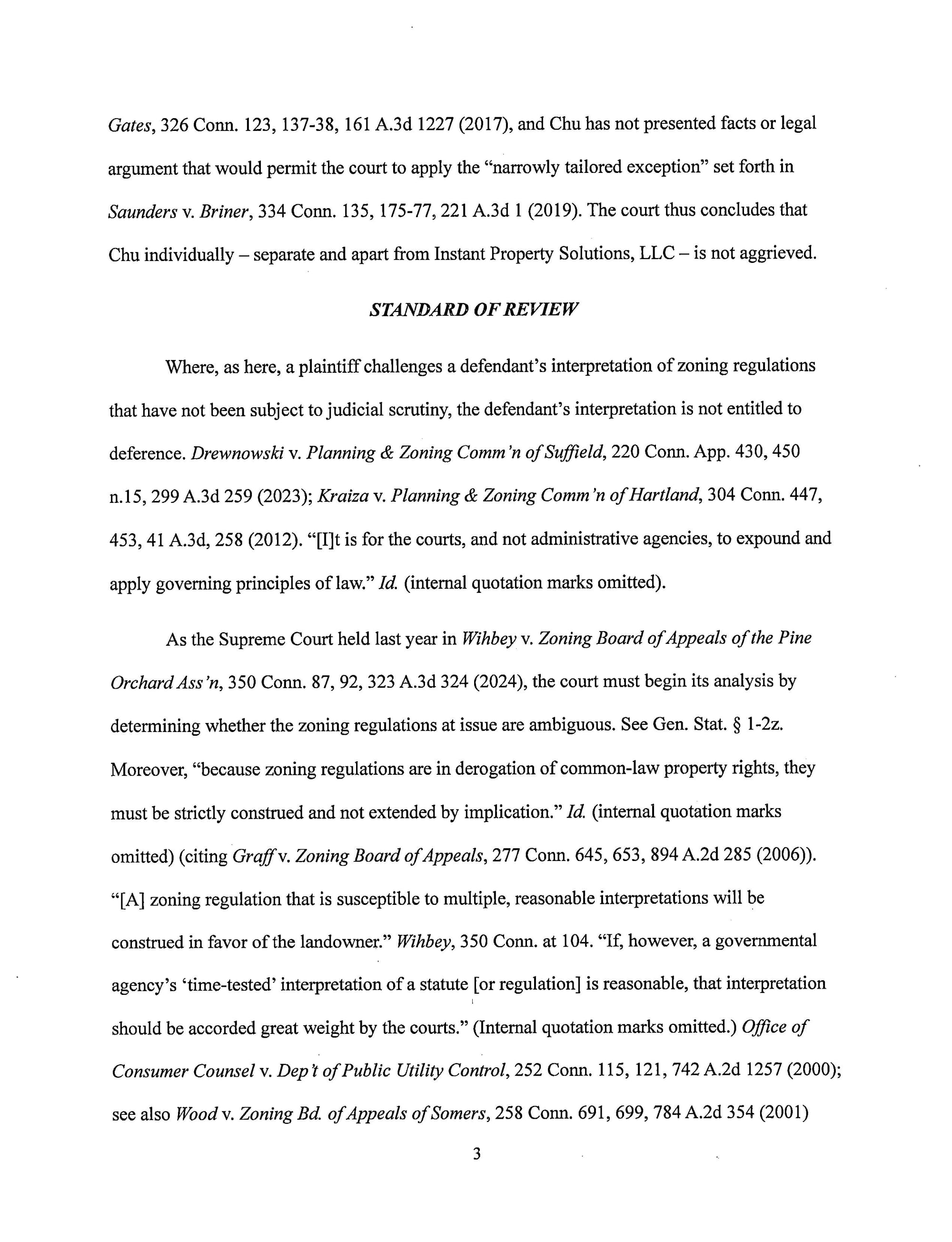 Gates, 326 Conn. 123, 137-38, 161 A.3d 1227 (2017), and Chu has not presented facts or legal argument that would permit the court to apply the "narrowly tailored exception" set forth in Saunders v. Briner, 334 Conn. 135, 175-77, 221 A.3d 1 (2019). The court thus concludes that Chu individually – separate and apart from Instant Property Solutions, LLC – is not aggrieved.

STANDARD OF REVIEW

Where, as here, a plaintiff challenges a defendant's interpretation of zoning regulations that have not been subject to judicial scrutiny, the defendant's interpretation is not entitled to deference. Drewnowski v. Planning & Zoning Comm'n of Suffield, 220 Conn. App. 430, 450 n.15, 299 A.3d 259 (2023); Kraiza v. Planning & Zoning Comm'n of Hartland, 304 Conn. 447, 453, 41 A.3d, 258 (2012). "[I]t is for the courts, and not administrative agencies, to expound and apply governing principles of law." Id. (internal quotation marks omitted).

As the Supreme Court held last year in Wihbey v. Zoning Board of Appeals of the Pine Orchard Ass'n, 350 Conn. 87, 92, 323 A.3d 324 (2024), the court must begin its analysis by determining whether the zoning regulations at issue are ambiguous. See Gen. Stat. § 1-2z. Moreover, "because zoning regulations are in derogation of common-law property rights, they must be strictly construed and not extended by implication." Id. (internal quotation marks omitted) (citing Graff v. Zoning Board of Appeals, 277 Conn. 645, 653, 894 A.2d 285 (2006)). "[A] zoning regulation that is susceptible to multiple, reasonable interpretations will be construed in favor of the landowner." Wihbey, 350 Conn. at 104. "If, however, a governmental agency's 'time-tested' interpretation of a statute [or regulation] is reasonable, that interpretation should be accorded great weight by the courts." (Internal quotation marks omitted.) Office of Consumer Counsel v. Dep't of Public Utility Control, 252 Conn. 115, 121, 742 A.2d 1257 (2000); see also Wood v. Zoning Bd. of Appeals of Somers, 258 Conn. 691, 699, 784 A.2d 354 (2001)

3